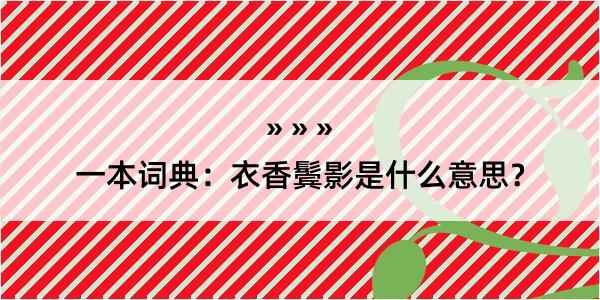 » » »

一本词典：衣香鬓影是什么意思？